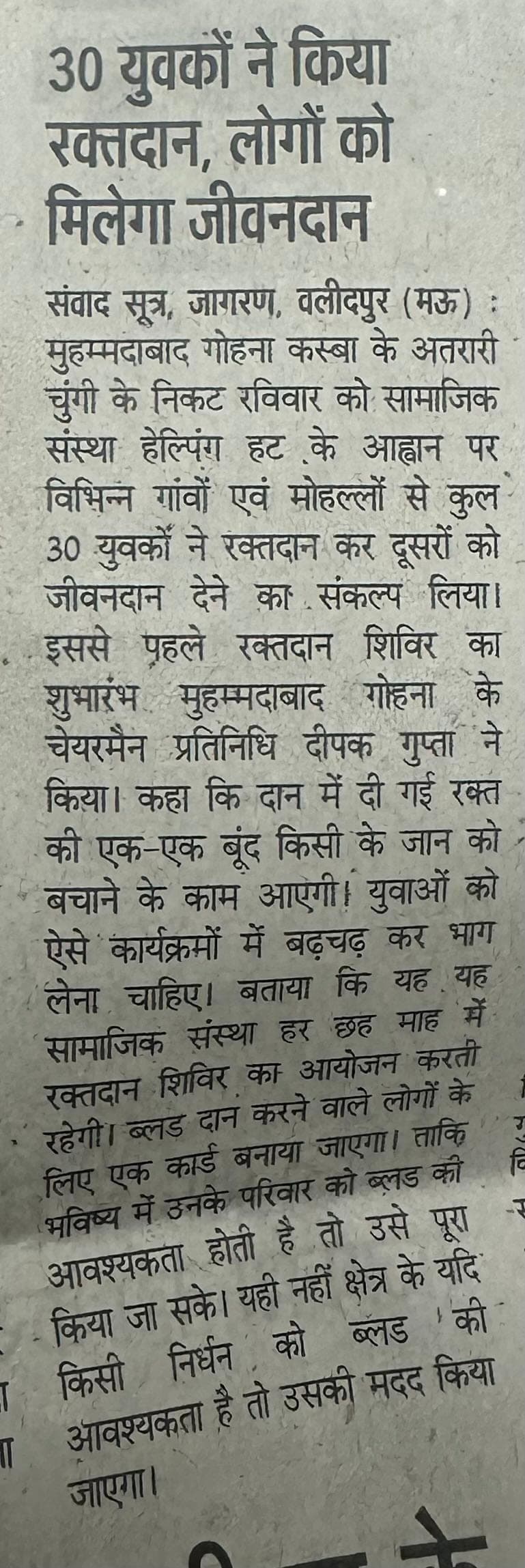 30 युवकों ने किया रक्तदान, लोगों को मिलेगा जीवनदान

संवाद सूत्र, जागरण, वलीदपुर (मऊ) : मुहम्मदाबाद गोहना कस्बा के अतरारी चुंगी के निकट रविवार को सामाजिक संस्था हेल्पिंग हट के आह्वान पर विभिन्न गांवों एवं मोहल्लों से कुल 30 युवकों ने रक्तदान कर दूसरों को जीवनदान देने का संकल्प लिया। इससे पहले रक्तदान शिविर का शुभारंभ मुहम्मदाबाद गोहना के चेयरमैन प्रतिनिधि दीपक गुप्ता ने किया। कहा कि दान में दी गई रक्त की एक-एक बूंद किसी के जान को बचाने के काम आएगी। युवाओं को ऐसे कार्यक्रमों में बढ़चढ़ कर भाग लेना चाहिए। बताया कि यह यह सामाजिक संस्था हर छह माह में रक्तदान शिविर का आयोजन करती रहेगी। ब्लड दान करने वाले लोगों के लिए एक कार्ड बनाया जाएगा। ताकि भविष्य में उनके परिवार को ब्लड की आवश्यकता होती है तो उसे पूरा किया जा सके। यही नहीं क्षेत्र के यदि किसी निर्धन को ब्लड की आवश्यकता है तो उसकी मदद किया जाएगा।